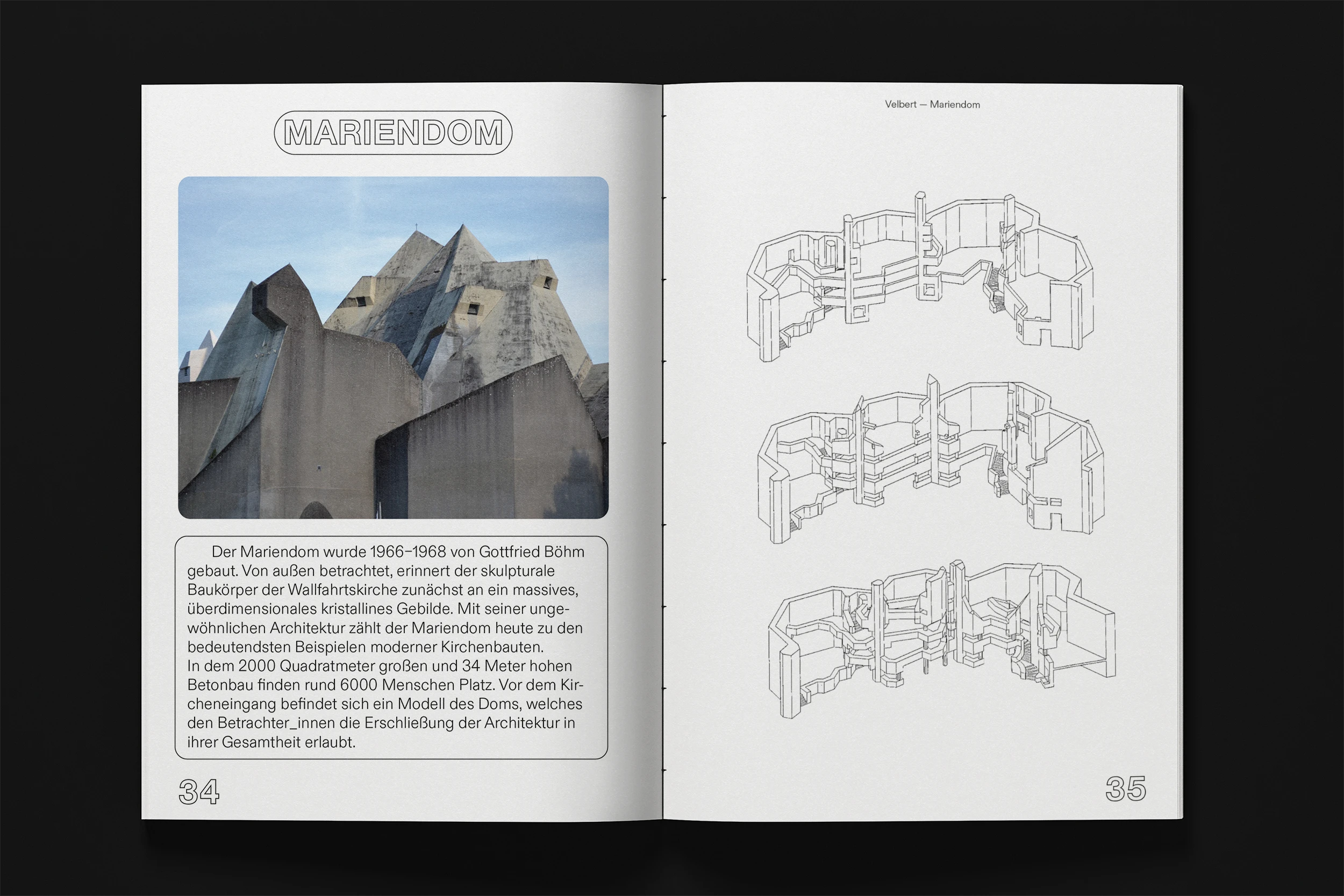 MARIENDOM

Der Mariendom wurde 1966–1968 von Gottfried Böhm gebaut. Von außen betrachtet, erinnert der skulpturale Baukörper der Wallfahrtskirche zunächst an ein massives, überdimensionales kristallines Gebilde. Mit seiner ungewöhnlichen Architektur zählt der Mariendom heute zu den bedeutendsten Beispielen moderner Kirchenbauten.
In dem 2000 Quadratmeter großen und 34 Meter hohen Betonbau finden rund 6000 Menschen Platz. Vor dem Kircheneingang befindet sich ein Modell des Doms, welches den Betrachter_innen die Erschließung der Architektur in ihrer Gesamtheit erlaubt.

34

Velbert — Mariendom

35